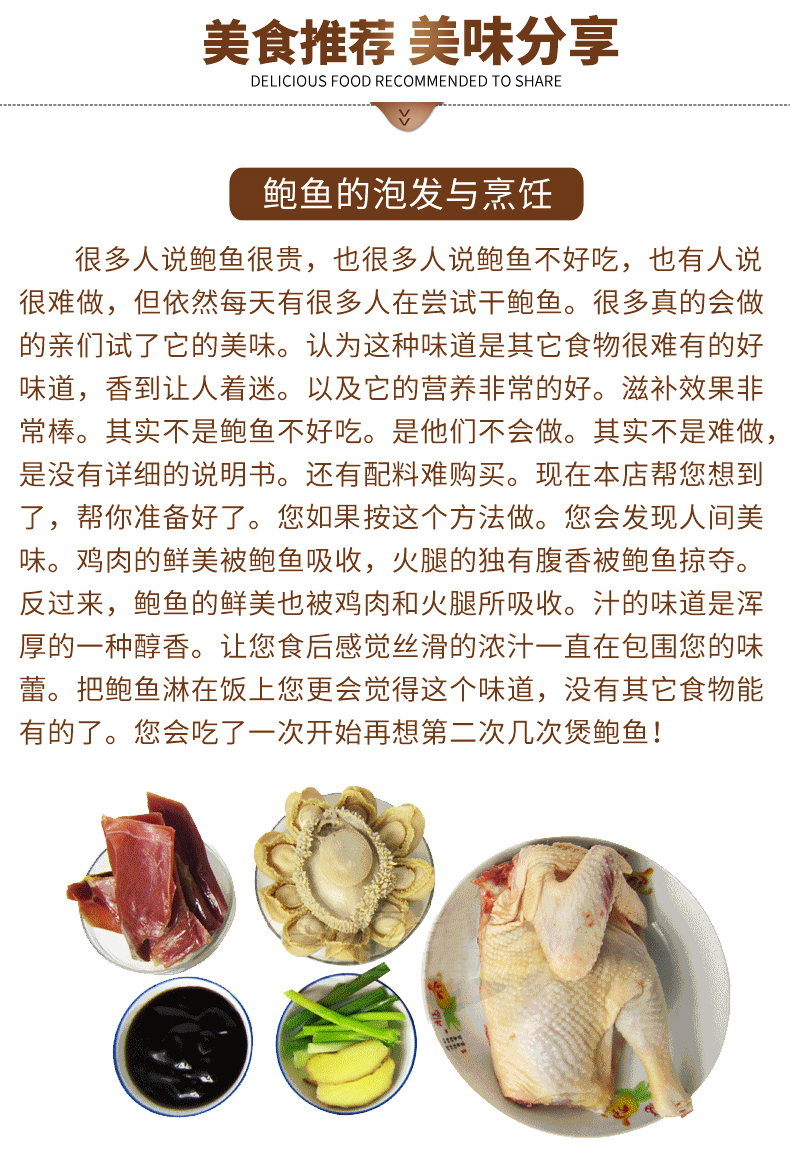 美食推荐 美味分享
DELICIOUS FOOD RECOMMENDED TO SHARE

鲍鱼的泡发与烹饪

很多人说鲍鱼很贵，也很多人说鲍鱼不好吃，也有人说很难做，但依然每天有很多人在尝试干鲍鱼。很多真的会做的亲们试了它的美味。认为这种味道是其它食物很难有的好味道，香到让人着迷。以及它的营养非常的好。滋补效果非常棒。其实不是鲍鱼不好吃。是他们不会做。其实不是难做，是没有详细的说明书。还有配料难购买。现在本店帮您想到了，帮你准备好了。您如果按这个方法做。您会发现人间美味。鸡肉的鲜美被鲍鱼吸收，火腿的独有腹香被鲍鱼掠夺。反过来，鲍鱼的鲜美也被鸡肉和火腿所吸收。汁的味道是浑厚的一种醇香。让您食后感觉丝滑的浓汁一直在包围您的味蕾。把鲍鱼淋在饭上您更会觉得这个味道，没有其它食物能有的了。您会吃了一次开始再想第二次几次煲鲍鱼！